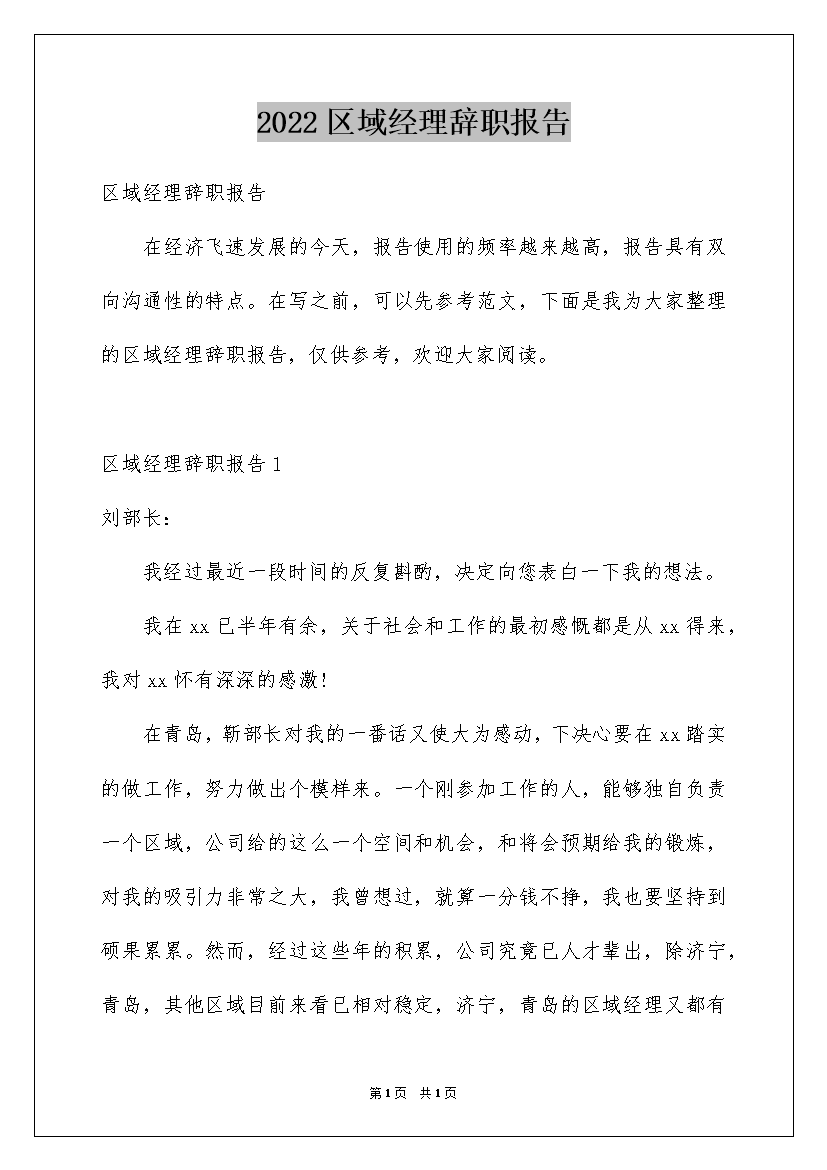 2022区域经理辞职报告

区域经理辞职报告

在经济飞速发展的今天，报告使用的频率越来越高，报告具有双向沟通性的特点。在写之前，可以先参考范文，下面是我为大家整理的区域经理辞职报告，仅供参考，欢迎大家阅读。

区域经理辞职报告1

刘部长：

我经过最近一段时间的反复斟酌，决定向您表白一下我的想法。

我在xx已半年有余，关于社会和工作的最初感慨都是从xx得来，我对xx怀有深深的感激!

在青岛，靳部长对我的一番话又使大为感动，下决心要在xx踏实的做工作，努力做出个模样来。一个刚参加工作的人，能够独自负责一个区域，公司给的这么一个空间和机会，和将会预期给我的锻炼，对我的吸引力非常之大，我曾想过，就算一分钱不挣，我也要坚持到硕果累累。然而，经过这些年的积累，公司究竟已人才辈出，除济宁，青岛，其他区域目前来看已相对稳定，济宁，青岛的区域经理又都有

第1页 共1页